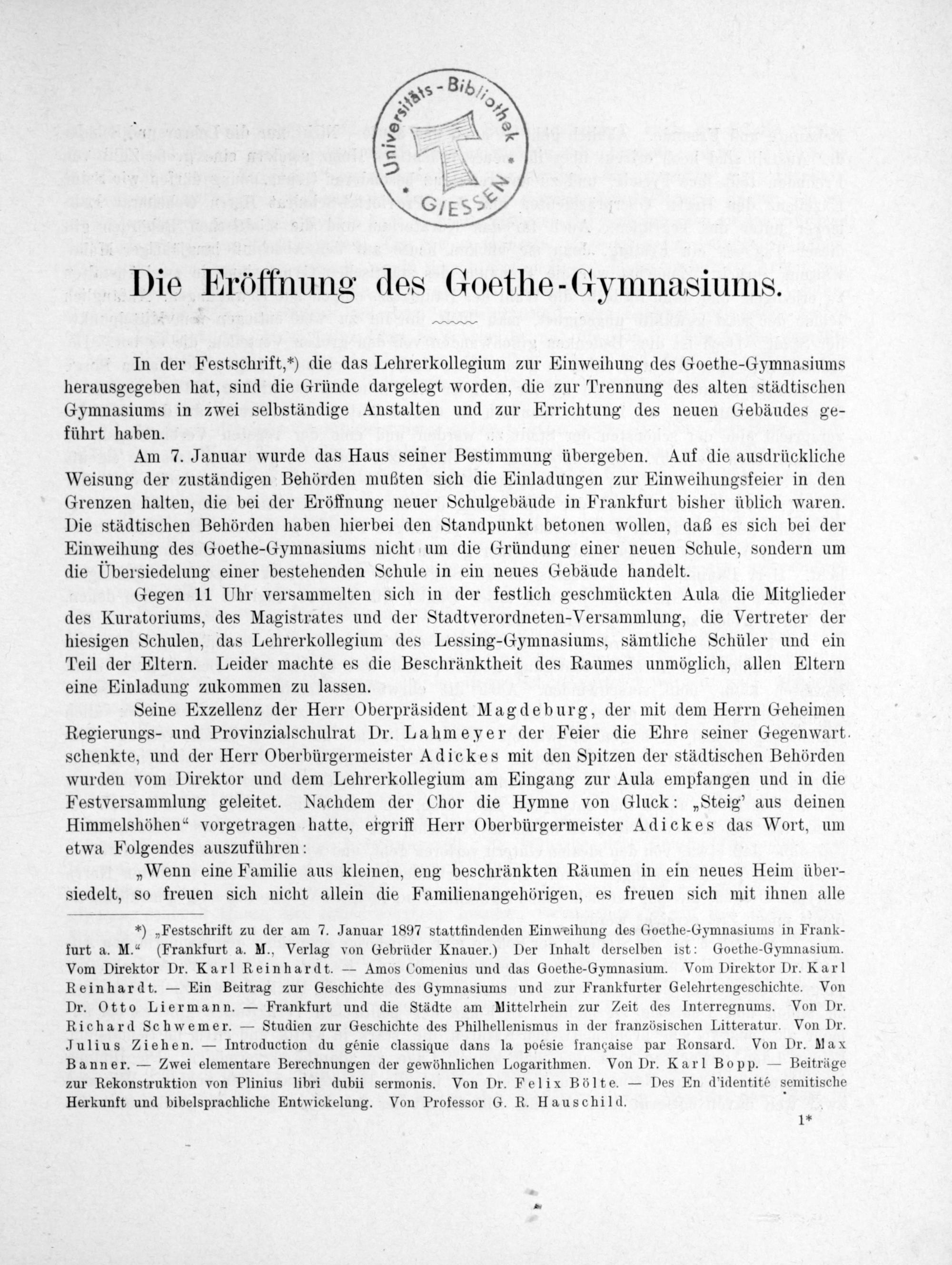 Universitäts-Bibliothek GIESSEN

Die Eröffnung des Goethe-Gymnasiums.

In der Festschrift,*) die das Lehrerkollegium zur Einweihung des Goethe-Gymnasiums herausgegeben hat, sind die Gründe dargelegt worden, die zur Trennung des alten städtischen Gymnasiums in zwei selbständige Anstalten und zur Errichtung des neuen Gebäudes geführt haben.

Am 7. Januar wurde das Haus seiner Bestimmung übergeben. Auf die ausdrückliche Weisung der zuständigen Behörden mußten sich die Einladungen zur Einweihungsfeier in den Grenzen halten, die bei der Eröffnung neuer Schulgebäude in Frankfurt bisher üblich waren. Die städtischen Behörden haben hierbei den Standpunkt betonen wollen, daß es sich bei der Einweihung des Goethe-Gymnasiums nicht um die Gründung einer neuen Schule, sondern um die Übersiedelung einer bestehenden Schule in ein neues Gebäude handelt.

Gegen 11 Uhr versammelten sich in der festlich geschmückten Aula die Mitglieder des Kuratoriums, des Magistrates und der Stadtverordneten-Versammlung, die Vertreter der hiesigen Schulen, das Lehrerkollegium des Lessing-Gymnasiums, sämtliche Schüler und ein Teil der Eltern. Leider machte es die Beschränktheit des Raumes unmöglich, allen Eltern eine Einladung zukommen zu lassen.

Seine Exzellenz der Herr Oberpräsident Magdeburg, der mit dem Herrn Geheimen Regierungs- und Provinzialschulrat Dr. Lahmeyer der Feier die Ehre seiner Gegenwart schenkte, und der Herr Oberbürgermeister Adickes mit den Spitzen der städtischen Behörden wurden vom Direktor und dem Lehrerkollegium am Eingang zur Aula empfangen und in die Festversammlung geleitet. Nachdem der Chor die Hymne von Gluck: „Steig' aus deinen Himmelshöhen“ vorgetragen hatte, ergriff Herr Oberbürgermeister Adickes das Wort, um etwa Folgendes auszuführen:

„Wenn eine Familie aus kleinen, eng beschränkten Räumen in ein neues Heim übersiedelt, so freuen sich nicht allein die Familienangehörigen, es freuen sich mit ihnen alle

*) „Festschrift zu der am 7. Januar 1897 stattfindenden Einweihung des Goethe-Gymnasiums in Frankfurt a. M.“ (Frankfurt a. M., Verlag von Gebrüder Knauer.) Der Inhalt derselben ist: Goethe-Gymnasium. Vom Direktor Dr. Karl Reinhardt. — Amos Comenius und das Goethe-Gymnasium. Vom Direktor Dr. Karl Reinhardt. — Ein Beitrag zur Geschichte des Gymnasiums und zur Frankfurter Gelehrtengeschichte. Von Dr. Otto Liermann. — Frankfurt und die Städte am Mittelrhein zur Zeit des Interregnums. Von Dr. Richard Schwemer. — Studien zur Geschichte des Philhellenismus in der französischen Litteratur. Von Dr. Julius Ziehen. — Introduction du génie classique dans la poésie française par Ronsard. Von Dr. Max Banner. — Zwei elementare Berechnungen der gewöhnlichen Logarithmen. Von Dr. Karl Bopp. — Beiträge zur Rekonstruktion von Plinius libri dubii sermonis. Von Dr. Felix Bölte. — Des En d'identité semitische Herkunft und bibelsprachliche Entwickelung. Von Professor G. R. Hauschild.

1*